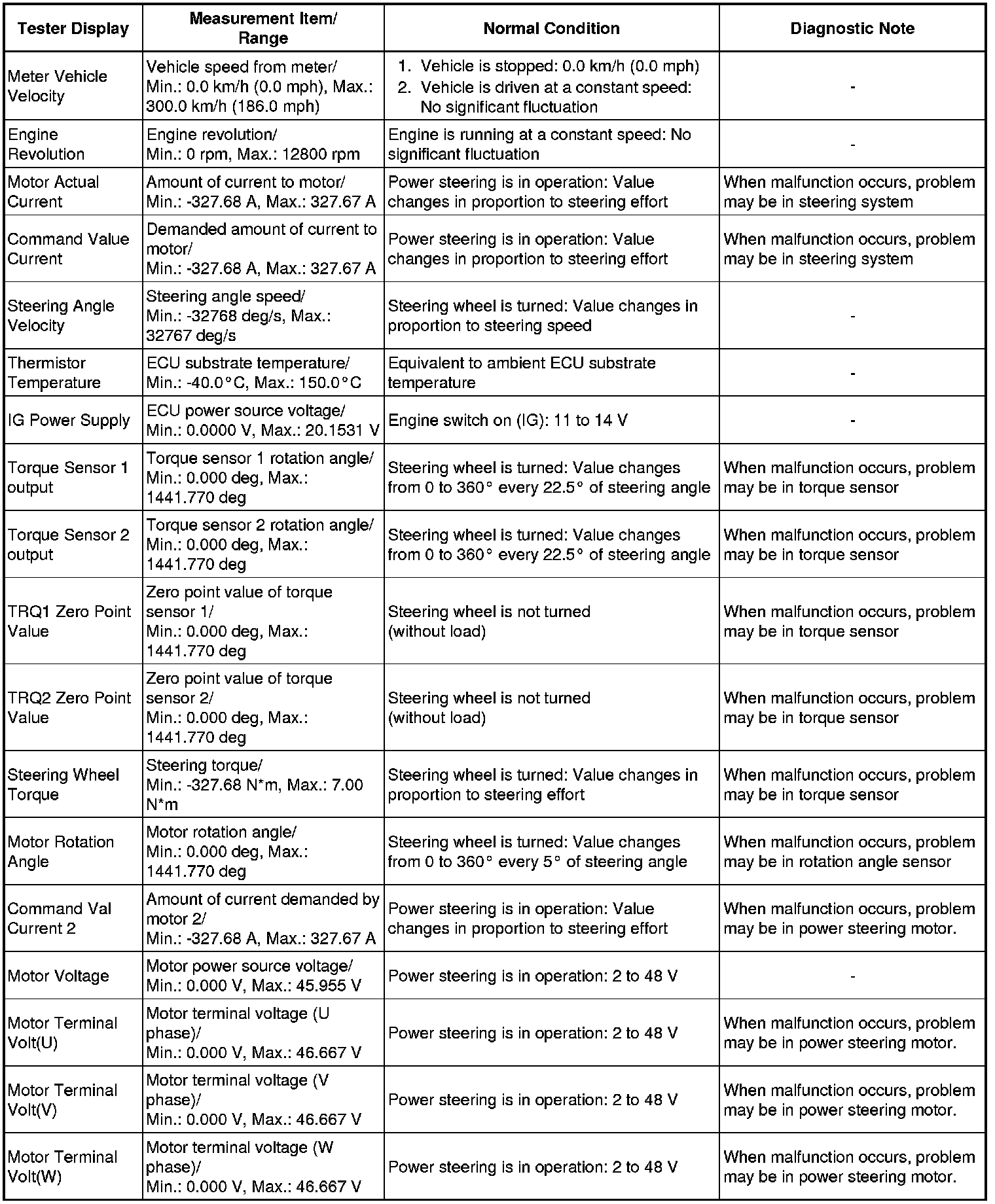 | Tester Display | Measurement Item/ Range | Normal Condition | Diagnostic Note |
|---|---|---|---|
| Meter Vehicle Velocity | Vehicle speed from meter/ Min.: 0.0 km/h (0.0 mph), Max.: 300.0 km/h (186.0 mph) | 1. Vehicle is stopped: 0.0 km/h (0.0 mph) 2. Vehicle is driven at a constant speed: No significant fluctuation | - |
| Engine Revolution | Engine revolution/ Min.: 0 rpm, Max.: 12800 rpm | Engine is running at a constant speed: No significant fluctuation | - |
| Motor Actual Current | Amount of current to motor/ Min.: -327.68 A, Max.: 327.67 A | Power steering is in operation: Value changes in proportion to steering effort | When malfunction occurs, problem may be in steering system |
| Command Value Current | Demanded amount of current to motor/ Min.: -327.68 A, Max.: 327.67 A | Power steering is in operation: Value changes in proportion to steering effort | When malfunction occurs, problem may be in steering system |
| Steering Angle Velocity | Steering angle speed/ Min.: -32768 deg/s, Max.: 32767 deg/s | Steering wheel is turned: Value changes in proportion to steering speed | - |
| Thermistor Temperature | ECU substrate temperature/ Min.: -40.0°C, Max.: 150.0°C | Equivalent to ambient ECU substrate temperature | - |
| IG Power Supply | ECU power source voltage/ Min.: 0.0000 V, Max.: 20.1531 V | Engine switch on (IG): 11 to 14 V | - |
| Torque Sensor 1 output | Torque sensor 1 rotation angle/ Min.: 0.000 deg, Max.: 1441.770 deg | Steering wheel is turned: Value changes from 0 to 360° every 22.5° of steering angle | When malfunction occurs, problem may be in torque sensor |
| Torque Sensor 2 output | Torque sensor 2 rotation angle/ Min.: 0.000 deg, Max.: 1441.770 deg | Steering wheel is turned: Value changes from 0 to 360° every 22.5° of steering angle | When malfunction occurs, problem may be in torque sensor |
| TRQ1 Zero Point Value | Zero point value of torque sensor 1/ Min.: 0.000 deg, Max.: 1441.770 deg | Steering wheel is not turned (without load) | When malfunction occurs, problem may be in torque sensor |
| TRQ2 Zero Point Value | Zero point value of torque sensor 2/ Min.: 0.000 deg, Max.: 1441.770 deg | Steering wheel is not turned (without load) | When malfunction occurs, problem may be in torque sensor |
| Steering Wheel Torque | Steering torque/ Min.: -327.68 N*m, Max.: 7.00 N*m | Steering wheel is turned: Value changes in proportion to steering effort | When malfunction occurs, problem may be in torque sensor |
| Motor Rotation Angle | Motor rotation angle/ Min.: 0.000 deg, Max.: 1441.770 deg | Steering wheel is turned: Value changes from 0 to 360° every 5° of steering angle | When malfunction occurs, problem may be in rotation angle sensor |
| Command Val Current 2 | Amount of current demanded by motor 2/ Min.: -327.68 A, Max.: 327.67 A | Power steering is in operation: Value changes in proportion to steering effort | When malfunction occurs, problem may be in power steering motor. |
| Motor Voltage | Motor power source voltage/ Min.: 0.000 V, Max.: 45.955 V | Power steering is in operation: 2 to 48 V | - |
| Motor Terminal Volt(U) | Motor terminal voltage (U phase)/ Min.: 0.000 V, Max.: 46.667 V | Power steering is in operation: 2 to 48 V | When malfunction occurs, problem may be in power steering motor. |
| Motor Terminal Volt(V) | Motor terminal voltage (V phase)/ Min.: 0.000 V, Max.: 46.667 V | Power steering is in operation: 2 to 48 V | When malfunction occurs, problem may be in power steering motor. |
| Motor Terminal Volt(W) | Motor terminal voltage (W phase)/ Min.: 0.000 V, Max.: 46.667 V | Power steering is in operation: 2 to 48 V | When malfunction occurs, problem may be in power steering motor. |